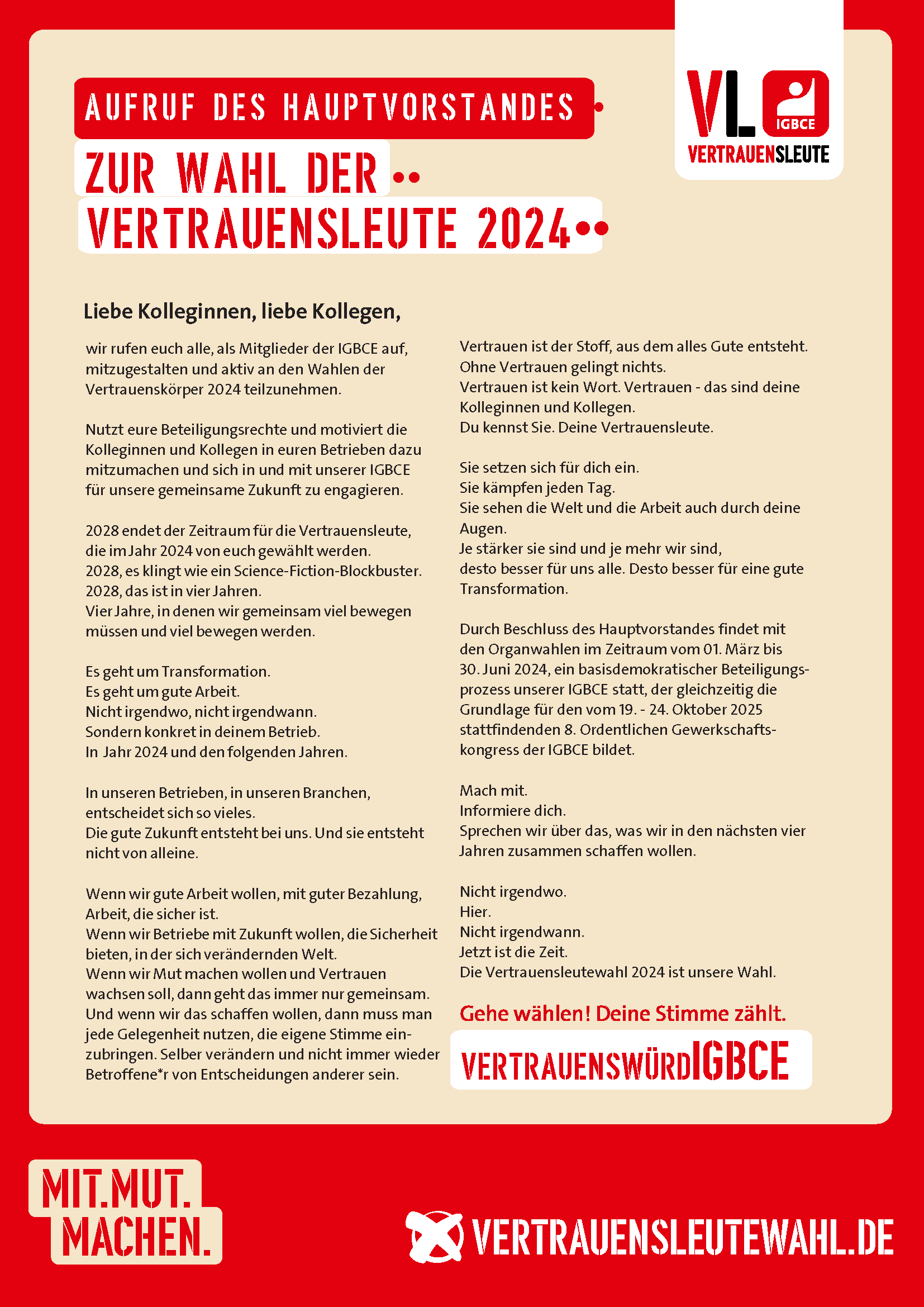 AUFRUF DES HAUPTVORSTANDES

ZUR WAHL DER VERTRAUENSLEUTE 2024

VL IGBCE VERTRAUENSLEUTE

Liebe Kolleginnen, liebe Kollegen,

wir rufen euch alle, als Mitglieder der IGBCE auf, mitzugestalten und aktiv an den Wahlen der Vertrauenskörper 2024 teilzunehmen.

Nutzt eure Beteiligungsrechte und motiviert die Kolleginnen und Kollegen in euren Betrieben dazu mitzumachen und sich in und mit unserer IGBCE für unsere gemeinsame Zukunft zu engagieren.

2028 endet der Zeitraum für die Vertrauensleute, die im Jahr 2024 von euch gewählt werden.
2028, es klingt wie ein Science-Fiction-Blockbuster.
2028, das ist in vier Jahren.
Vier Jahre, in denen wir gemeinsam viel bewegen müssen und viel bewegen werden.

Es geht um Transformation.
Es geht um gute Arbeit.
Nicht irgendwo, nicht irgendwann.
Sondern konkret in deinem Betrieb.
In Jahr 2024 und den folgenden Jahren.

In unseren Betrieben, in unseren Branchen, entscheidet sich so vieles.
Die gute Zukunft entsteht bei uns. Und sie entsteht nicht von alleine.

Wenn wir gute Arbeit wollen, mit guter Bezahlung, Arbeit, die sicher ist.
Wenn wir Betriebe mit Zukunft wollen, die Sicherheit bieten, in der sich verändernden Welt.
Wenn wir Mut machen wollen und Vertrauen wachsen soll, dann geht das immer nur gemeinsam.
Und wenn wir das schaffen wollen, dann muss man jede Gelegenheit nutzen, die eigene Stimme einzubringen. Selber verändern und nicht immer wieder Betroffene*r von Entscheidungen anderer sein.

Vertrauen ist der Stoff, aus dem alles Gute entsteht.
Ohne Vertrauen gelingt nichts.
Vertrauen ist kein Wort. Vertrauen - das sind deine Kolleginnen und Kollegen.
Du kennst Sie. Deine Vertrauensleute.

Sie setzen sich für dich ein.
Sie kämpfen jeden Tag.
Sie sehen die Welt und die Arbeit auch durch deine Augen.
Je stärker sie sind und je mehr wir sind, desto besser für uns alle. Desto besser für eine gute Transformation.

Durch Beschluss des Hauptvorstandes findet mit den Organwahlen im Zeitraum vom 01. März bis 30. Juni 2024, ein basisdemokratischer Beteiligungsprozess unserer IGBCE statt, der gleichzeitig die Grundlage für den vom 19. - 24. Oktober 2025 stattfindenden 8. Ordentlichen Gewerkschaftskongress der IGBCE bildet.

Mach mit.
Informiere dich.
Sprechen wir über das, was wir in den nächsten vier Jahren zusammen schaffen wollen.

Nicht irgendwo.
Hier.
Nicht irgendwann.
Jetzt ist die Zeit.
Die Vertrauensleutewahl 2024 ist unsere Wahl.

Gehe wählen! Deine Stimme zählt.

VERTRAUENSWÜRDIGBCE

MIT.MUT. MACHEN.

VERTRAUENSLEUTEWAHL.DE